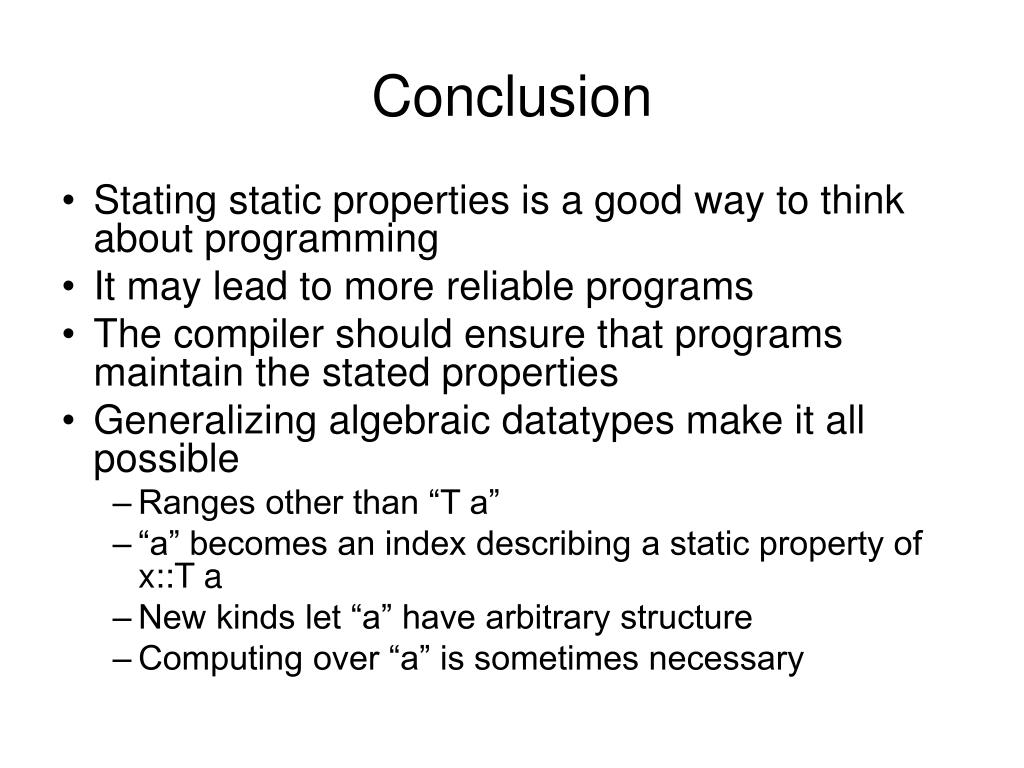 Conclusion

• Stating static properties is a good way to think about programming
• It may lead to more reliable programs
• The compiler should ensure that programs maintain the stated properties
• Generalizing algebraic datatypes make it all possible
– Ranges other than “T a”
– “a” becomes an index describing a static property of x::T a
– New kinds let “a” have arbitrary structure
– Computing over “a” is sometimes necessary